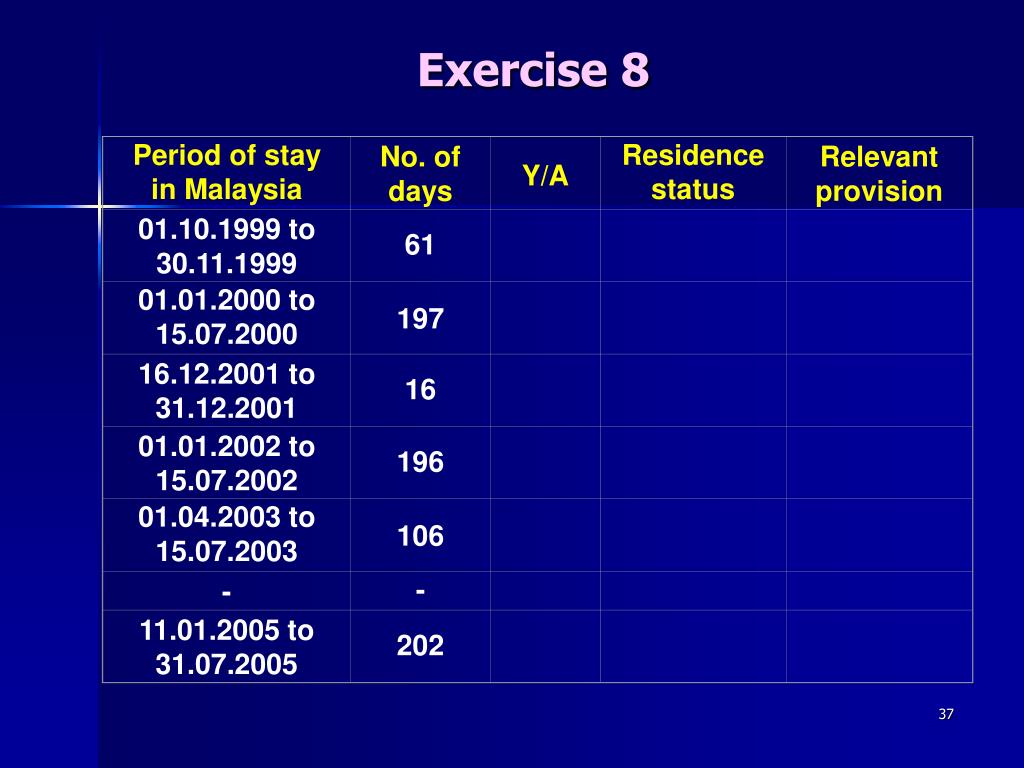 Exercise 8

| Period of stay in Malaysia | No. of days | Y/A | Residence status | Relevant provision |
|---|---|---|---|---|
| 01.10.1999 to 30.11.1999 | 61 | | | |
| 01.01.2000 to 15.07.2000 | 197 | | | |
| 16.12.2001 to 31.12.2001 | 16 | | | |
| 01.01.2002 to 15.07.2002 | 196 | | | |
| 01.04.2003 to 15.07.2003 | 106 | | | |
| - | - | | | |
| 11.01.2005 to 31.07.2005 | 202 | | | |

37